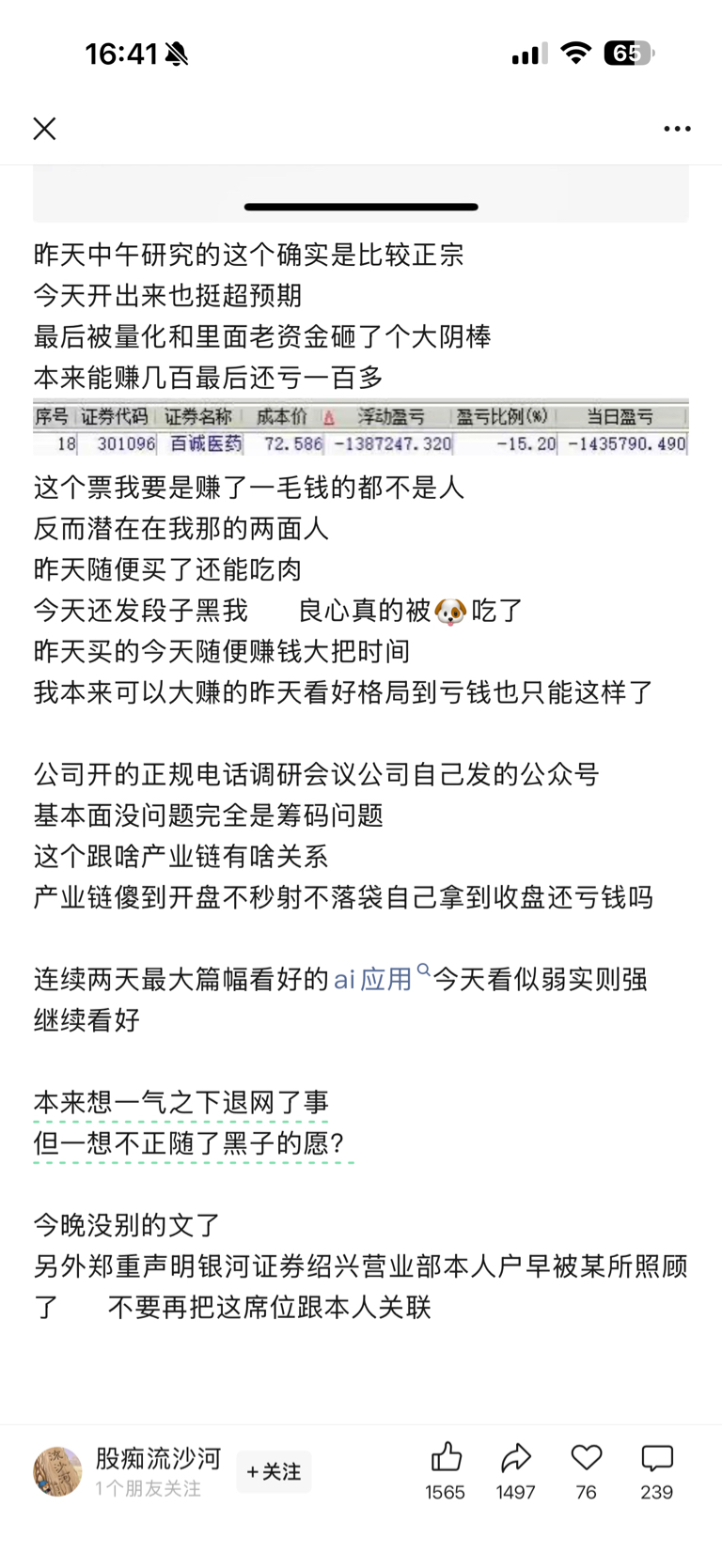 16:41

65

昨天中午研究的这个确实是比较正宗
今天开出来也挺超预期
最后被量化和里面老资金砸了个大阴棒
本来能赚几百最后还亏一百多

| 序号 | 证券代码 | 证券名称 | 成本价 | 浮动盈亏 | 盈亏比例(%) | 当日盈亏 |
|---|---|---|---|---|---|---|
| 18 | 301096 | 百诚医药 | 72.586 | -1387247.320 | -15.20 | -1435790.490 |

这个票我要是赚了一毛钱的都不是人
反而潜在在我那的两面人
昨天随便买了还能吃肉
今天还发段子黑我　良心真的被🐶吃了
昨天买的今天随便赚钱大把时间
我本来可以大赚的昨天看好格局到亏钱也只能这样了

公司开的正规电话调研会议公司自己发的公众号
基本面没问题完全是筹码问题
这个跟啥产业链有啥关系
产业链傻到开盘不秒射不落袋自己拿到收盘还亏钱吗

连续两天最大篇幅看好的ai应用今天看似弱实则强
继续看好

本来想一气之下退网了事
但一想不正随了黑子的愿?

今晚没别的文了
另外郑重声明银河证券绍兴营业部本人户早被某所照顾了　不要再把这席位跟本人关联

股痴流沙河
1个朋友关注
+关注
1565
1497
76
239